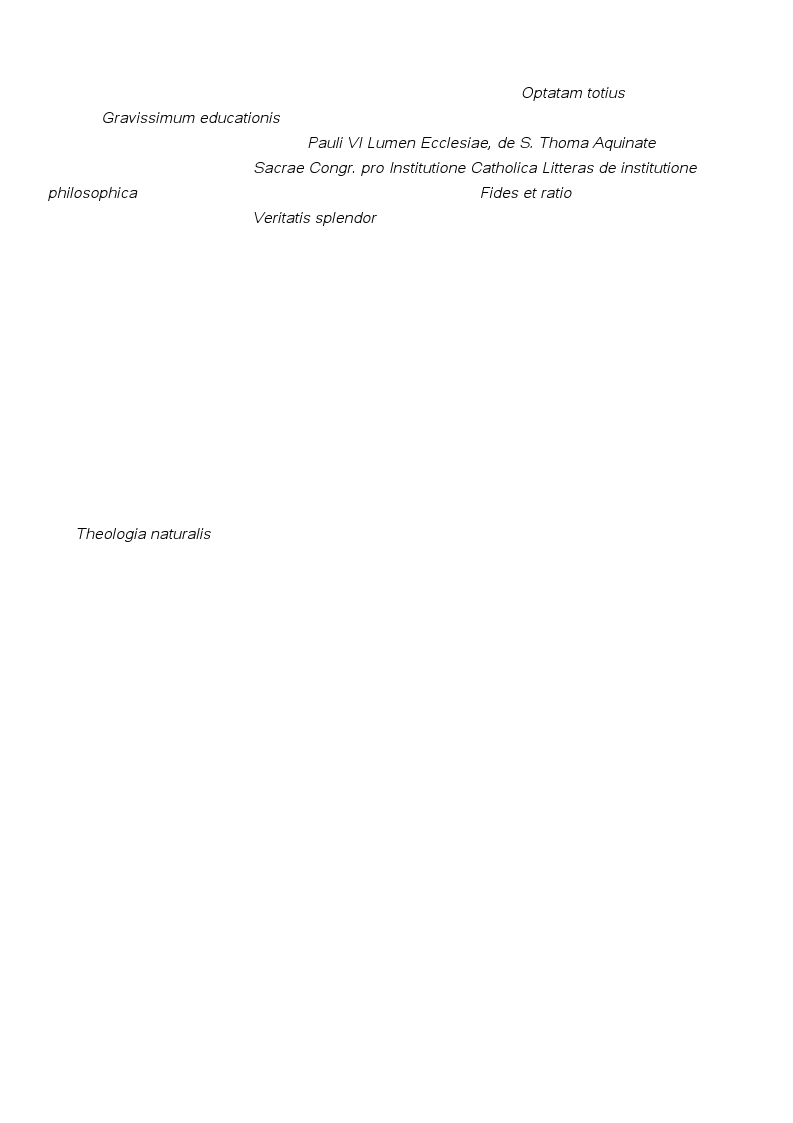 Optatam totius

Gravissimum educationis

Pauli VI Lumen Ecclesiae, de S. Thoma Aquinate

Sacrae Congr. pro Institutione Catholica Litteras de institutione philosophica

Fides et ratio

Veritatis splendor

Theologia naturalis